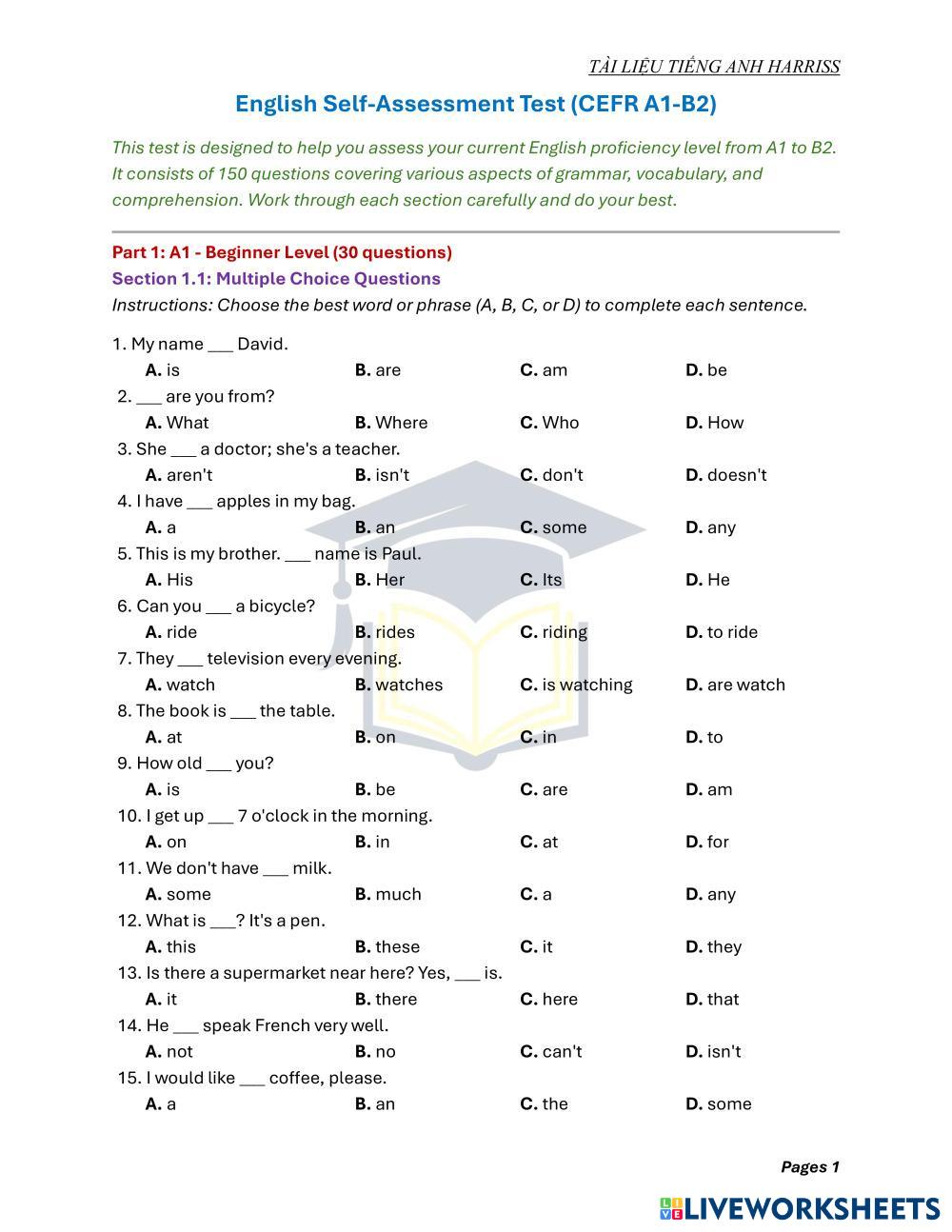 TÀI LIỆU TIẾNG ANH HARRISS

English Self-Assessment Test (CEFR A1-B2)

This test is designed to help you assess your current English proficiency level from A1 to B2. It consists of 150 questions covering various aspects of grammar, vocabulary, and comprehension. Work through each section carefully and do your best.

Part 1: A1 - Beginner Level (30 questions)

Section 1.1: Multiple Choice Questions

Instructions: Choose the best word or phrase (A, B, C, or D) to complete each sentence.

1. My name ___ David.
A. is B. are C. am D. be

2. ___ are you from?
A. What B. Where C. Who D. How

3. She ___ a doctor; she's a teacher.
A. aren't B. isn't C. don't D. doesn't

4. I have ___ apples in my bag.
A. a B. an C. some D. any

5. This is my brother. ___ name is Paul.
A. His B. Her C. Its D. He

6. Can you ___ a bicycle?
A. ride B. rides C. riding D. to ride

7. They ___ television every evening.
A. watch B. watches C. is watching D. are watch

8. The book is ___ the table.
A. at B. on C. in D. to

9. How old ___ you?
A. is B. be C. are D. am

10. I get up ___ 7 o'clock in the morning.
A. on B. in C. at D. for

11. We don't have ___ milk.
A. some B. much C. a D. any

12. What is ___? It's a pen.
A. this B. these C. it D. they

13. Is there a supermarket near here? Yes, ___ is.
A. it B. there C. here D. that

14. He ___ speak French very well.
A. not B. no C. can't D. isn't

15. I would like ___ coffee, please.
A. a B. an C. the D. some

Pages 1

LIVEWORKSHEETS